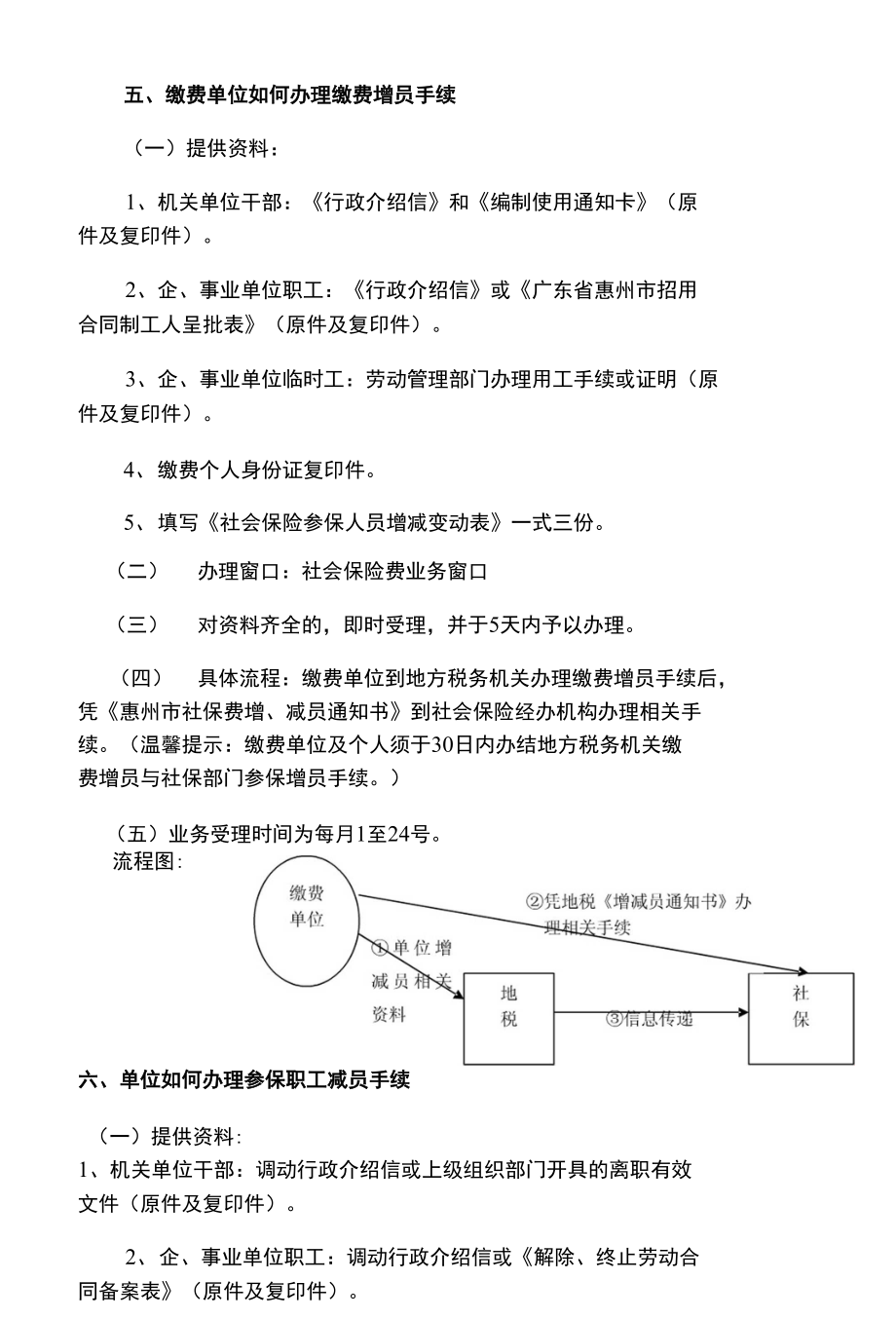 五、缴费单位如何办理缴费增员手续

（一）提供资料：

1、机关单位干部：《行政介绍信》和《编制使用通知卡》（原件及复印件）。

2、企、事业单位职工：《行政介绍信》或《广东省惠州市招用合同制工人呈批表》（原件及复印件）。

3、企、事业单位临时工：劳动管理部门办理用工手续或证明（原件及复印件）。

4、缴费个人身份证复印件。

5、填写《社会保险参保人员增减变动表》一式三份。

（二） 办理窗口：社会保险费业务窗口

（三） 对资料齐全的，即时受理，并于5天内予以办理。

（四） 具体流程：缴费单位到地方税务机关办理缴费增员手续后，凭《惠州市社保费增、减员通知书》到社会保险经办机构办理相关手续。（温馨提示：缴费单位及个人须于30日内办结地方税务机关缴费增员与社保部门参保增员手续。）

（五）业务受理时间为每月1至24号。
流程图：

缴费单位

②凭地税《增减员通知书》办理相关手续

①单位增减员相关资料

地税

③信息传递

社保

六、单位如何办理参保职工减员手续

（一）提供资料：
1、机关单位干部：调动行政介绍信或上级组织部门开具的离职有效文件（原件及复印件）。

2、企、事业单位职工：调动行政介绍信或《解除、终止劳动合同备案表》（原件及复印件）。